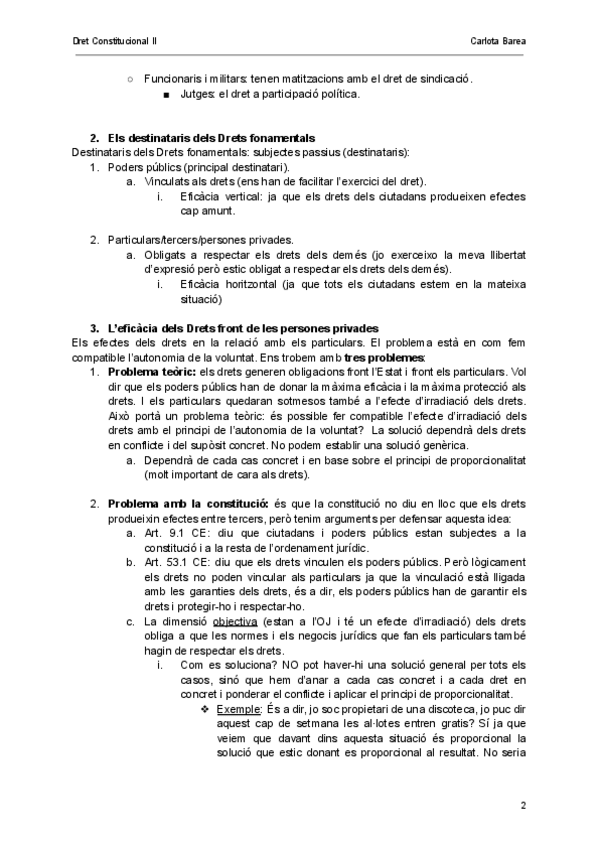 Dret Constitucional II

Carlota Barea

○ Funcionaris i militars: tenen matitzacions amb el dret de sindicació.
■ Jutges: el dret a participació política.

2. Els destinataris dels Drets fonamentals
Destinataris dels Drets fonamentals: subjectes passius (destinataris):
1. Poders públics (principal destinatari).
a. Vinculats als drets (ens han de facilitar l'exercici del dret).
i. Eficàcia vertical: ja que els drets dels ciutadans produeixen efectes cap amunt.

2. Particulars/tercers/persones privades.
a. Obligats a respectar els drets dels demés (jo exerceixo la meva llibertat d'expresió però estic obligat a respectar els drets dels demés).
i. Eficàcia horitzontal (ja que tots els ciutadans estem en la mateixa situació)

3. L'eficàcia dels Drets front de les persones privades
Els efectes dels drets en la relació amb els particulars. El problema està en com fem compatible l'autonomia de la voluntat. Ens trobem amb tres problemes:
1. Problema teòric: els drets generen obligacions front l'Estat i front els particulars. Vol dir que els poders públics han de donar la màxima eficàcia i la màxima protecció als drets. I els particulars quedaran sotmesos també a l'efecte d'irradiació dels drets. Això portà un problema teòric: és possible fer compatible l'efecte d'irradiació dels drets amb el principi de l'autonomia de la voluntat? La solució dependrà dels drets en conflicte i del supòsit concret. No podem establir una solució genèrica.
a. Dependrà de cada cas concret i en base sobre el principi de proporcionalitat (molt important de cara als drets).

2. Problema amb la constitució: és que la constitució no diu en lloc que els drets produeixin efectes entre tercers, però tenim arguments per defensar aquesta idea:
a. Art. 9.1 CE: diu que ciutadans i poders públics estan subjectes a la constitució i a la resta de l'ordenament jurídic.
b. Art. 53.1 CE: diu que els drets vinculen els poders públics. Però lògicament els drets no poden vincular als particulars ja que la vinculació està lligada amb les garanties dels drets, és a dir, els poders públics han de garantir els drets i protegir-ho i respectar-ho.
c. La dimensió objectiva (estan a l'OJ i té un efecte d'irradiació) dels drets obliga a que les normes i els negocis jurídics que fan els particulars també hagin de respectar els drets.
i. Com es soluciona? NO pot haver-hi una solució general per tots els casos, sinó que hem d'anar a cada cas concret i a cada dret en concret i ponderar el conflicte i aplicar el principi de proporcionalitat.
❖ Exemple: És a dir, jo soc propietari de una discoteca, jo puc dir aquest cap de setmana les al·lotes entren gratis? Sí ja que veiem que davant dins aquesta situació és proporcional la solució que estic donant es proporcional al resultat. No seria

2